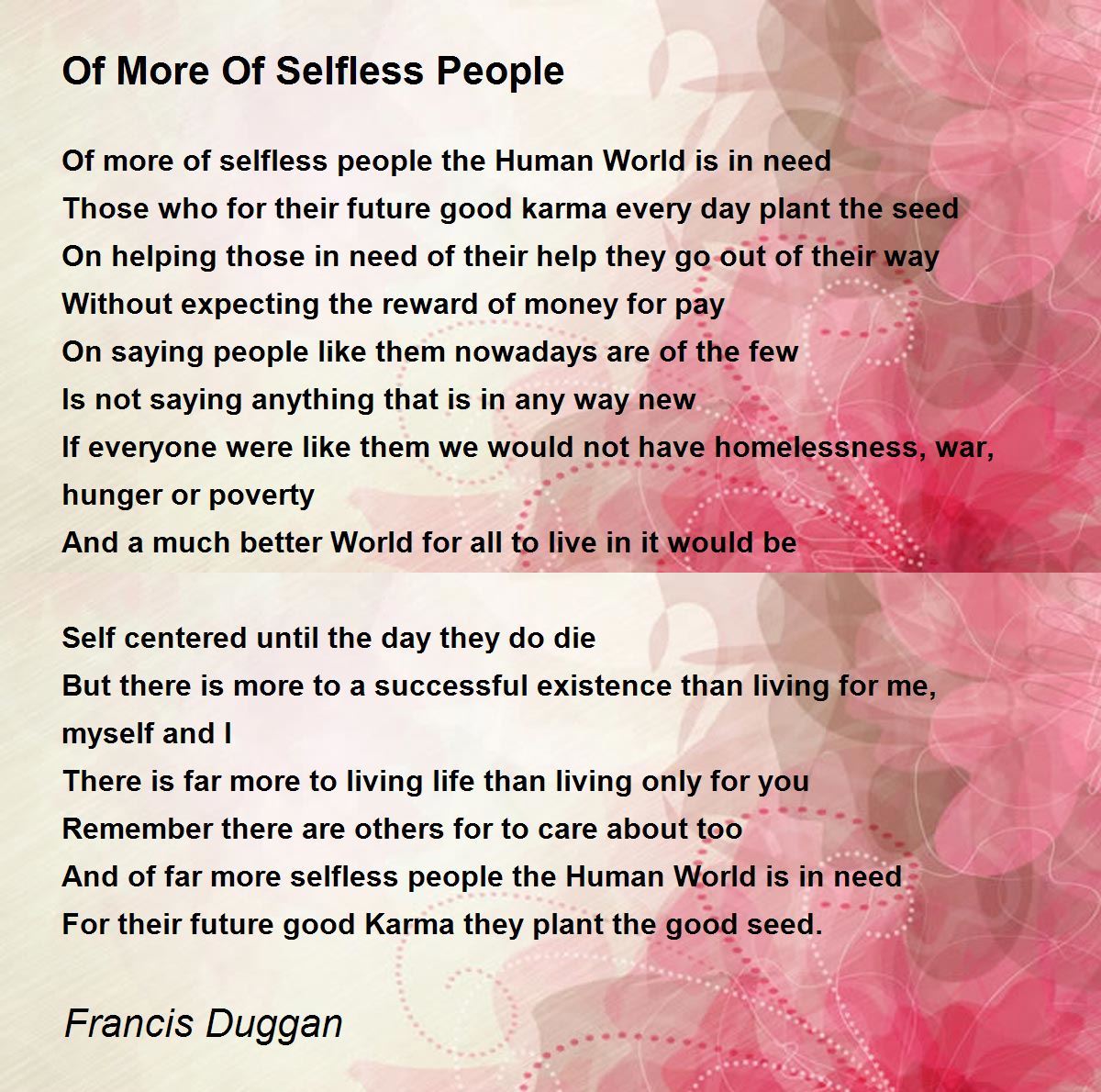 Of More Of Selfless People

Of more of selfless people the Human World is in need
Those who for their future good karma every day plant the seed
On helping those in need of their help they go out of their way
Without expecting the reward of money for pay
On saying people like them nowadays are of the few
Is not saying anything that is in any way new
If everyone were like them we would not have homelessness, war, hunger or poverty
And a much better World for all to live in it would be

Self centered until the day they do die
But there is more to a successful existence than living for me, myself and I
There is far more to living life than living only for you
Remember there are others for to care about too
And of far more selfless people the Human World is in need
For their future good Karma they plant the good seed.

Francis Duggan